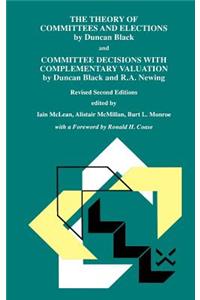 THE THEORY OF COMMITTEES AND ELECTIONS
by Duncan Black

and

COMMITTEE DECISIONS WITH COMPLEMENTARY VALUATION
by Duncan Black and R.A. Newing

Revised Second Editions

edited by

Iain McLean, Alistair McMillan, Burt L. Monroe

with a Foreword by Ronald H. Coase